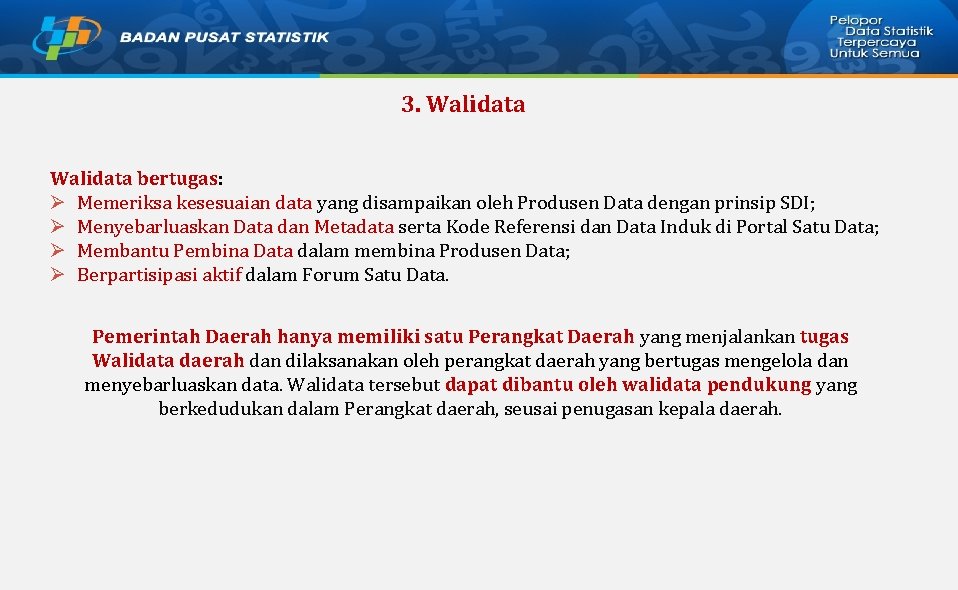 BADAN PUSAT STATISTIK

Pelopor Data Statistik Terpercaya Untuk Semua

3. Walidata

Walidata bertugas:
➢ Memeriksa kesesuaian data yang disampaikan oleh Produsen Data dengan prinsip SDI;
➢ Menyebarluaskan Data dan Metadata serta Kode Referensi dan Data Induk di Portal Satu Data;
➢ Membantu Pembina Data dalam membina Produsen Data;
➢ Berpartisipasi aktif dalam Forum Satu Data.

Pemerintah Daerah hanya memiliki satu Perangkat Daerah yang menjalankan tugas Walidata daerah dan dilaksanakan oleh perangkat daerah yang bertugas mengelola dan menyebarluaskan data. Walidata tersebut dapat dibantu oleh walidata pendukung yang berkedudukan dalam Perangkat daerah, seusai penugasan kepala daerah.